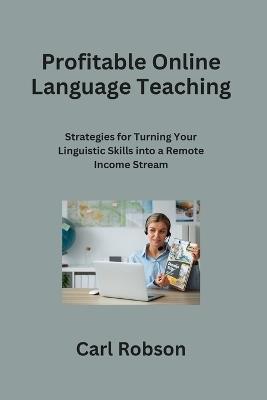 Profitable Online Language Teaching

Strategies for Turning Your Linguistic Skills into a Remote Income Stream

Carl Robson